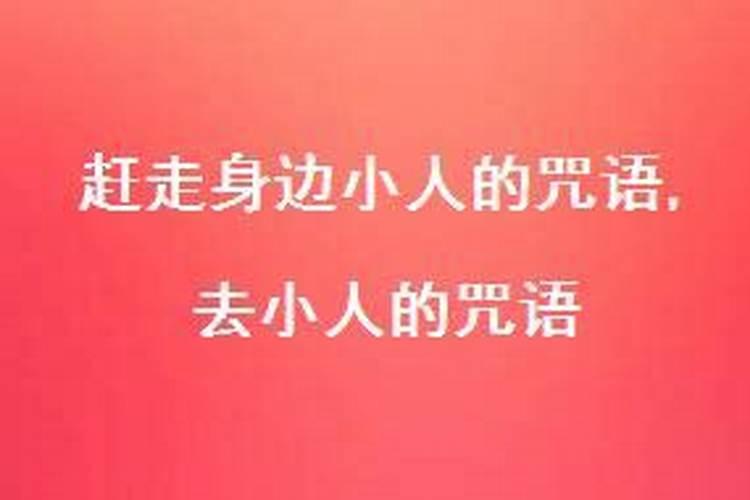 赶走身边小人的咒语,

去小人的咒语